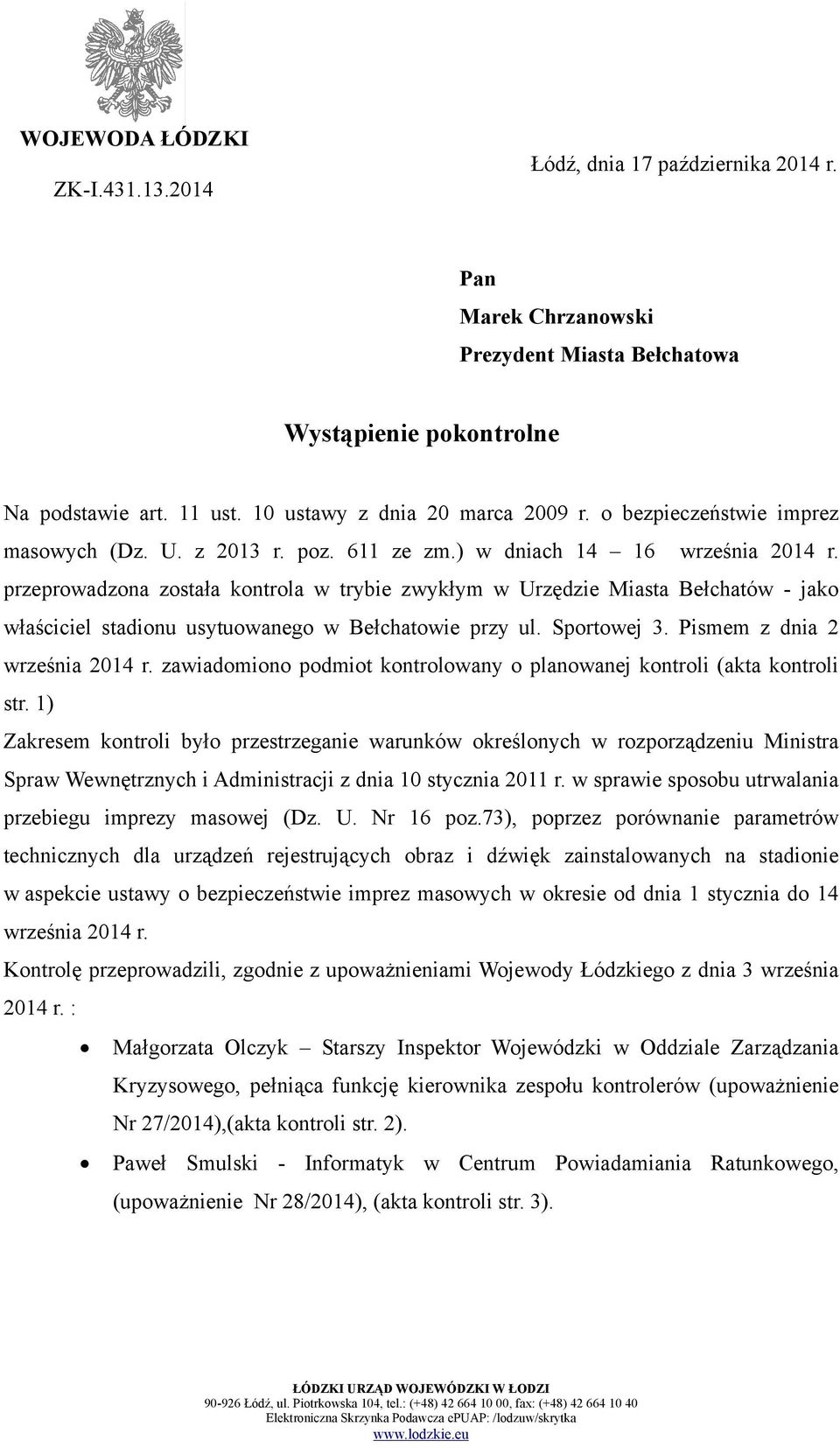 WOJEWODA ŁÓDZKI
ZK-I.431.13.2014

Łódź, dnia 17 października 2014 r.

Pan
Marek Chrzanowski
Prezydent Miasta Bełchatowa

Wystąpienie pokontrolne

Na podstawie art. 11 ust. 10 ustawy z dnia 20 marca 2009 r. o bezpieczeństwie imprez masowych (Dz. U. z 2013 r. poz. 611 ze zm.) w dniach 14 – 16 września 2014 r. przeprowadzona została kontrola w trybie zwykłym w Urzędzie Miasta Bełchatów - jako właściciel stadionu usytuowanego w Bełchatowie przy ul. Sportowej 3. Pismem z dnia 2 września 2014 r. zawiadomiono podmiot kontrolowany o planowanej kontroli (akta kontroli str. 1)

Zakresem kontroli było przestrzeganie warunków określonych w rozporządzeniu Ministra Spraw Wewnętrznych i Administracji z dnia 10 stycznia 2011 r. w sprawie sposobu utrwalania przebiegu imprezy masowej (Dz. U. Nr 16 poz.73), poprzez porównanie parametrów technicznych dla urządzeń rejestrujących obraz i dźwięk zainstalowanych na stadionie w aspekcie ustawy o bezpieczeństwie imprez masowych w okresie od dnia 1 stycznia do 14 września 2014 r.

Kontrolę przeprowadzili, zgodnie z upoważnieniami Wojewody Łódzkiego z dnia 3 września 2014 r. :

• Małgorzata Olczyk – Starszy Inspektor Wojewódzki w Oddziale Zarządzania Kryzysowego, pełniąca funkcję kierownika zespołu kontrolerów (upoważnienie Nr 27/2014),(akta kontroli str. 2).
• Paweł Smulski - Informatyk w Centrum Powiadamiania Ratunkowego, (upoważnienie Nr 28/2014), (akta kontroli str. 3).

ŁÓDZKI URZĄD WOJEWÓDZKI W ŁODZI
90-926 Łódź, ul. Piotrkowska 104, tel.: (+48) 42 664 10 00, fax: (+48) 42 664 10 40
Elektroniczna Skrzynka Podawcza ePUAP: /lodzuw/skrytka
www.lodzkie.eu